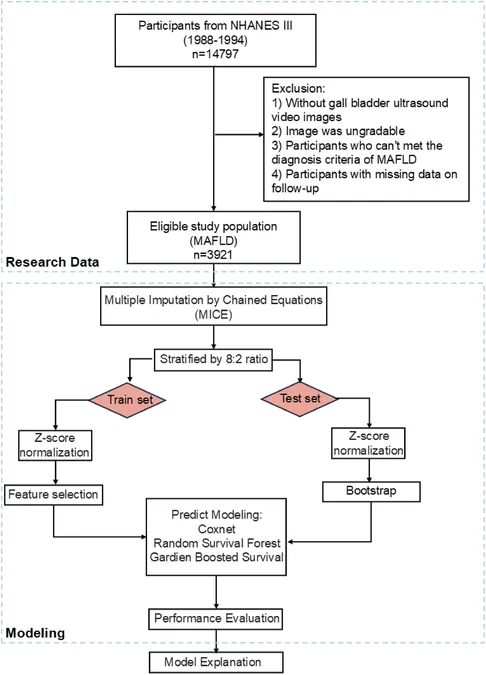 Participants from NHANES III
(1988-1994)
n=14797

Exclusion:
1) Without gall bladder ultrasound video images
2) Image was ungradable
3) Participants who can't met the diagnosis criteria of MAFLD
4) Participants with missing data on follow-up

Eligible study population
(MAFLD)
n=3921

Research Data

Multiple Imputation by Chained Equations
(MICE)

Stratified by 8:2 ratio

Train set

Test set

Z-score normalization

Z-score normalization

Feature selection

Bootstrap

Predict Modeling:
Coxnet
Random Survival Forest
Gardien Boosted Survival

Performance Evaluation

Modeling

Model Explanation